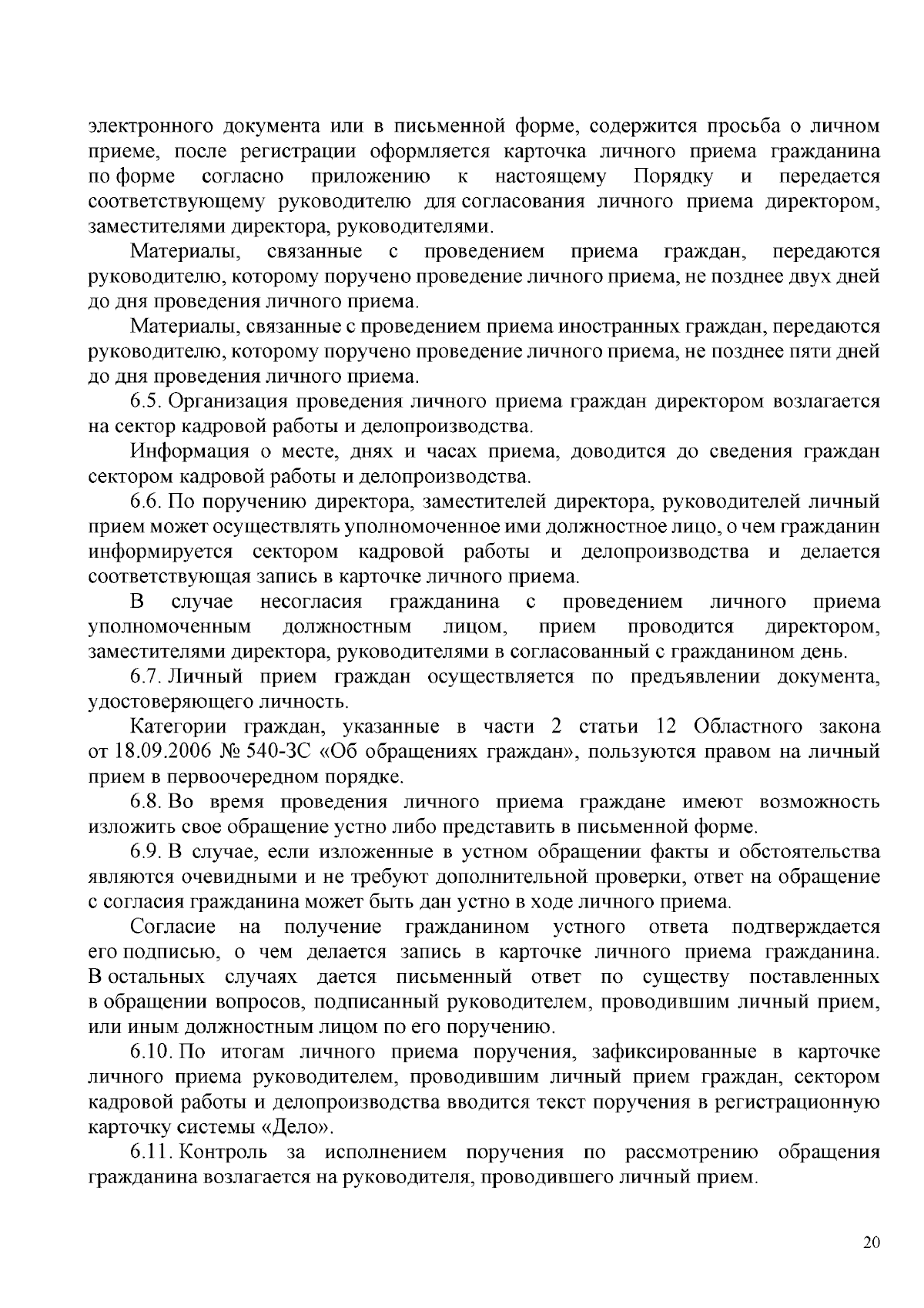 электронного документа или в письменной форме, содержится просьба о личном приеме, после регистрации оформляется карточка личного приема гражданина по форме согласно приложению к настоящему Порядку и передается соответствующему руководителю для согласования личного приема директором, заместителями директора, руководителями.

Материалы, связанные с проведением приема граждан, передаются руководителю, которому поручено проведение личного приема, не позднее двух дней до дня проведения личного приема.

Материалы, связанные с проведением приема иностранных граждан, передаются руководителю, которому поручено проведение личного приема, не позднее пяти дней до дня проведения личного приема.

6.5. Организация проведения личного приема граждан директором возлагается на сектор кадровой работы и делопроизводства.

Информация о месте, днях и часах приема, доводится до сведения граждан сектором кадровой работы и делопроизводства.

6.6. По поручению директора, заместителей директора, руководителей личный прием может осуществлять уполномоченное ими должностное лицо, о чем гражданин информируется сектором кадровой работы и делопроизводства и делается соответствующая запись в карточке личного приема.

В случае несогласия гражданина с проведением личного приема уполномоченным должностным лицом, прием проводится директором, заместителями директора, руководителями в согласованный с гражданином день.

6.7. Личный прием граждан осуществляется по предъявлении документа, удостоверяющего личность.

Категории граждан, указанные в части 2 статьи 12 Областного закона от 18.09.2006 № 540-ЗС «Об обращениях граждан», пользуются правом на личный прием в первоочередном порядке.

6.8. Во время проведения личного приема граждане имеют возможность изложить свое обращение устно либо представить в письменной форме.

6.9. В случае, если изложенные в устном обращении факты и обстоятельства являются очевидными и не требуют дополнительной проверки, ответ на обращение с согласия гражданина может быть дан устно в ходе личного приема.

Согласие на получение гражданином устного ответа подтверждается его подписью, о чем делается запись в карточке личного приема гражданина. В остальных случаях дается письменный ответ по существу поставленных в обращении вопросов, подписанный руководителем, проводившим личный прием, или иным должностным лицом по его поручению.

6.10. По итогам личного приема поручения, зафиксированные в карточке личного приема руководителем, проводившим личный прием граждан, сектором кадровой работы и делопроизводства вводится текст поручения в регистрационную карточку системы «Дело».

6.11. Контроль за исполнением поручения по рассмотрению обращения гражданина возлагается на руководителя, проводившего личный прием.

20